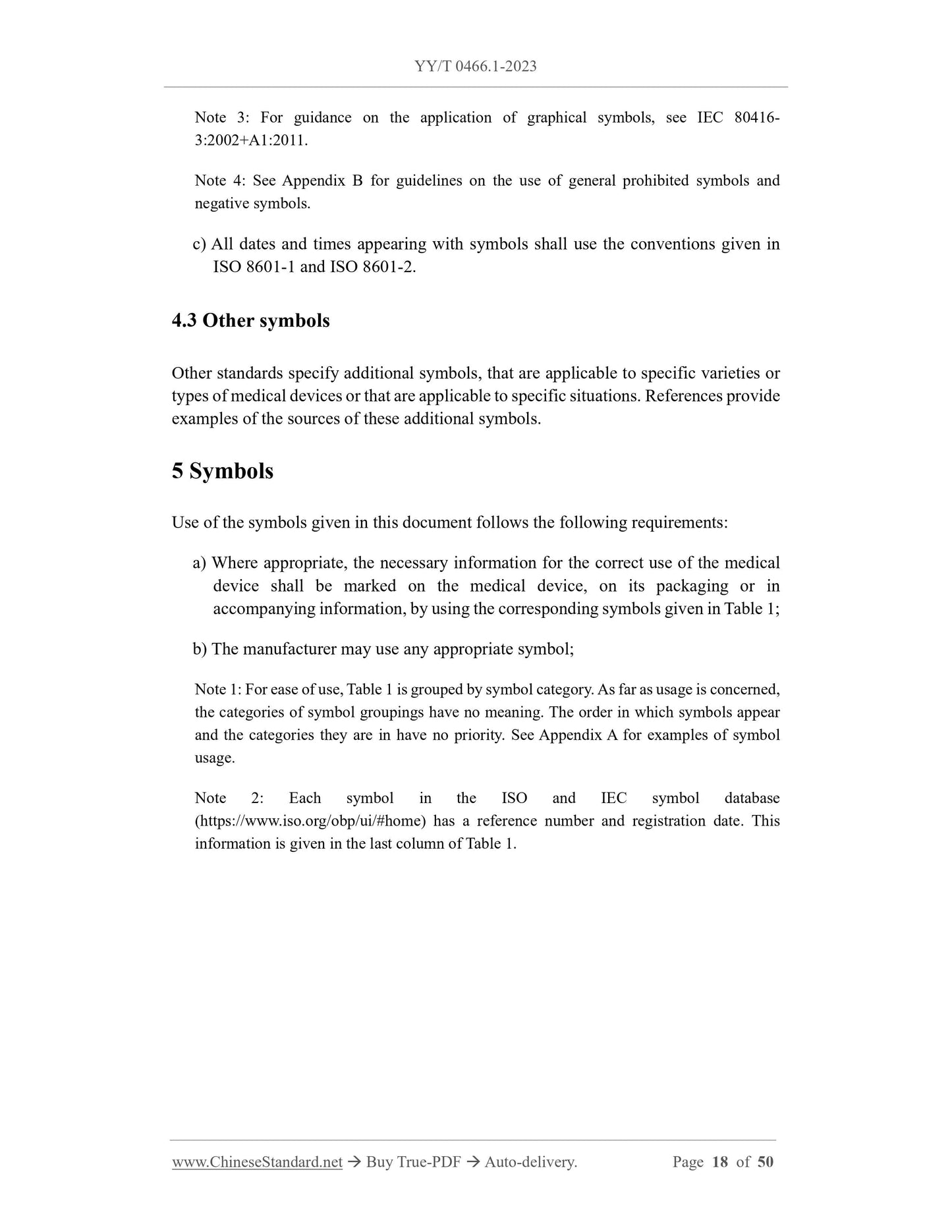 YY/T 0466.1-2023

Note 3: For guidance on the application of graphical symbols, see IEC 80416-3:2002+A1:2011.

Note 4: See Appendix B for guidelines on the use of general prohibited symbols and negative symbols.

c) All dates and times appearing with symbols shall use the conventions given in ISO 8601-1 and ISO 8601-2.

4.3 Other symbols

Other standards specify additional symbols, that are applicable to specific varieties or types of medical devices or that are applicable to specific situations. References provide examples of the sources of these additional symbols.

5 Symbols

Use of the symbols given in this document follows the following requirements:

a) Where appropriate, the necessary information for the correct use of the medical device shall be marked on the medical device, on its packaging or in accompanying information, by using the corresponding symbols given in Table 1;

b) The manufacturer may use any appropriate symbol;

Note 1: For ease of use, Table 1 is grouped by symbol category. As far as usage is concerned, the categories of symbol groupings have no meaning. The order in which symbols appear and the categories they are in have no priority. See Appendix A for examples of symbol usage.

Note 2: Each symbol in the ISO and IEC symbol database (https://www.iso.org/obp/ui/#home) has a reference number and registration date. This information is given in the last column of Table 1.

www.ChineseStandard.net → Buy True-PDF → Auto-delivery. Page 18 of 50